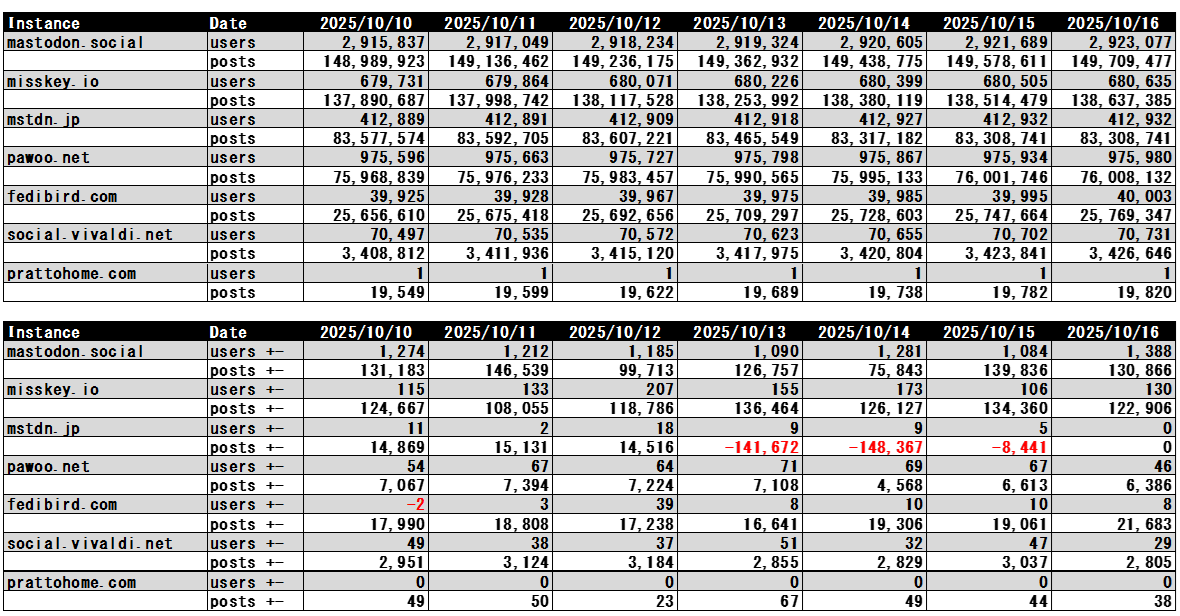 | Instance | Date | 2025/10/10 | 2025/10/11 | 2025/10/12 | 2025/10/13 | 2025/10/14 | 2025/10/15 | 2025/10/16 |
|---|---|---|---|---|---|---|---|---|
| mastodon.social | users | 2,915,837 | 2,917,049 | 2,918,234 | 2,919,324 | 2,920,605 | 2,921,689 | 2,923,077 |
| | posts | 148,989,923 | 149,136,462 | 149,236,175 | 149,362,932 | 149,438,775 | 149,578,611 | 149,709,477 |
| misskey.io | users | 679,731 | 679,864 | 680,071 | 680,226 | 680,399 | 680,505 | 680,635 |
| | posts | 137,890,687 | 137,998,742 | 138,117,528 | 138,253,992 | 138,380,119 | 138,514,479 | 138,637,385 |
| mstdn.jp | users | 412,889 | 412,891 | 412,909 | 412,918 | 412,927 | 412,932 | 412,932 |
| | posts | 83,577,574 | 83,592,705 | 83,607,221 | 83,465,549 | 83,317,182 | 83,308,741 | 83,308,741 |
| pawoo.net | users | 975,596 | 975,663 | 975,727 | 975,798 | 975,867 | 975,934 | 975,980 |
| | posts | 75,968,839 | 75,976,233 | 75,983,457 | 75,990,565 | 75,995,133 | 76,001,746 | 76,008,132 |
| fedibird.com | users | 39,925 | 39,928 | 39,967 | 39,975 | 39,985 | 39,995 | 40,003 |
| | posts | 25,656,610 | 25,675,418 | 25,692,656 | 25,709,297 | 25,728,603 | 25,747,664 | 25,769,347 |
| social.vivaldi.net | users | 70,497 | 70,535 | 70,572 | 70,623 | 70,655 | 70,702 | 70,731 |
| | posts | 3,408,812 | 3,411,936 | 3,415,120 | 3,417,975 | 3,420,804 | 3,423,841 | 3,426,646 |
| prattohome.com | users | 1 | 1 | 1 | 1 | 1 | 1 | 1 |
| | posts | 19,549 | 19,599 | 19,622 | 19,689 | 19,738 | 19,782 | 19,820 |

| Instance | Date | 2025/10/10 | 2025/10/11 | 2025/10/12 | 2025/10/13 | 2025/10/14 | 2025/10/15 | 2025/10/16 |
|---|---|---|---|---|---|---|---|---|
| mastodon.social | users +- | 1,274 | 1,212 | 1,185 | 1,090 | 1,281 | 1,084 | 1,388 |
| | posts +- | 131,183 | 146,539 | 99,713 | 126,757 | 75,843 | 139,836 | 130,866 |
| misskey.io | users +- | 115 | 133 | 207 | 155 | 173 | 106 | 130 |
| | posts +- | 124,667 | 108,055 | 118,786 | 136,464 | 126,127 | 134,360 | 122,906 |
| mstdn.jp | users +- | 11 | 2 | 18 | 9 | 9 | 5 | 0 |
| | posts +- | 14,869 | 15,131 | 14,516 | -141,672 | -148,367 | -8,441 | 0 |
| pawoo.net | users +- | 54 | 67 | 64 | 71 | 69 | 67 | 46 |
| | posts +- | 7,067 | 7,394 | 7,224 | 7,108 | 4,568 | 6,613 | 6,386 |
| fedibird.com | users +- | -2 | 3 | 39 | 8 | 10 | 10 | 8 |
| | posts +- | 17,990 | 18,808 | 17,238 | 16,641 | 19,306 | 19,061 | 21,683 |
| social.vivaldi.net | users +- | 49 | 38 | 37 | 51 | 32 | 47 | 29 |
| | posts +- | 2,951 | 3,124 | 3,184 | 2,855 | 2,829 | 3,037 | 2,805 |
| prattohome.com | users +- | 0 | 0 | 0 | 0 | 0 | 0 | 0 |
| | posts +- | 49 | 50 | 23 | 67 | 49 | 44 | 38 |